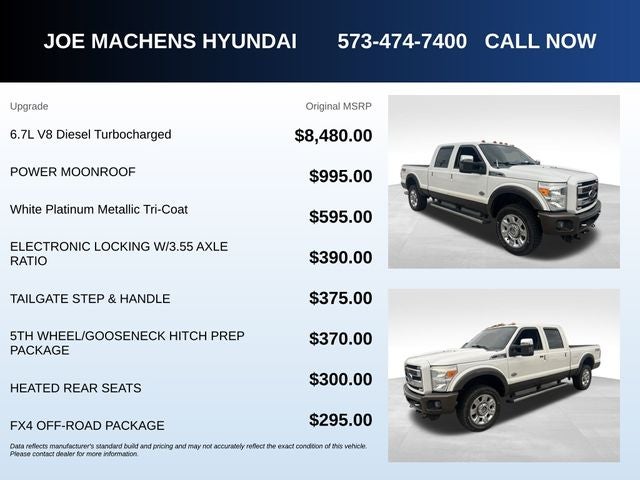 JOE MACHENS HYUNDAI 573-474-7400 CALL NOW

| Upgrade | Original MSRP |
|---|---|
| 6.7L V8 Diesel Turbocharged | $8,480.00 |
| POWER MOONROOF | $995.00 |
| White Platinum Metallic Tri-Coat | $595.00 |
| ELECTRONIC LOCKING W/3.55 AXLE RATIO | $390.00 |
| TAILGATE STEP & HANDLE | $375.00 |
| 5TH WHEEL/GOOSENECK HITCH PREP PACKAGE | $370.00 |
| HEATED REAR SEATS | $300.00 |
| FX4 OFF-ROAD PACKAGE | $295.00 |

Data reflects manufacturer's standard build and pricing and may not accurately reflect the exact condition of this vehicle. Please contact dealer for more information.